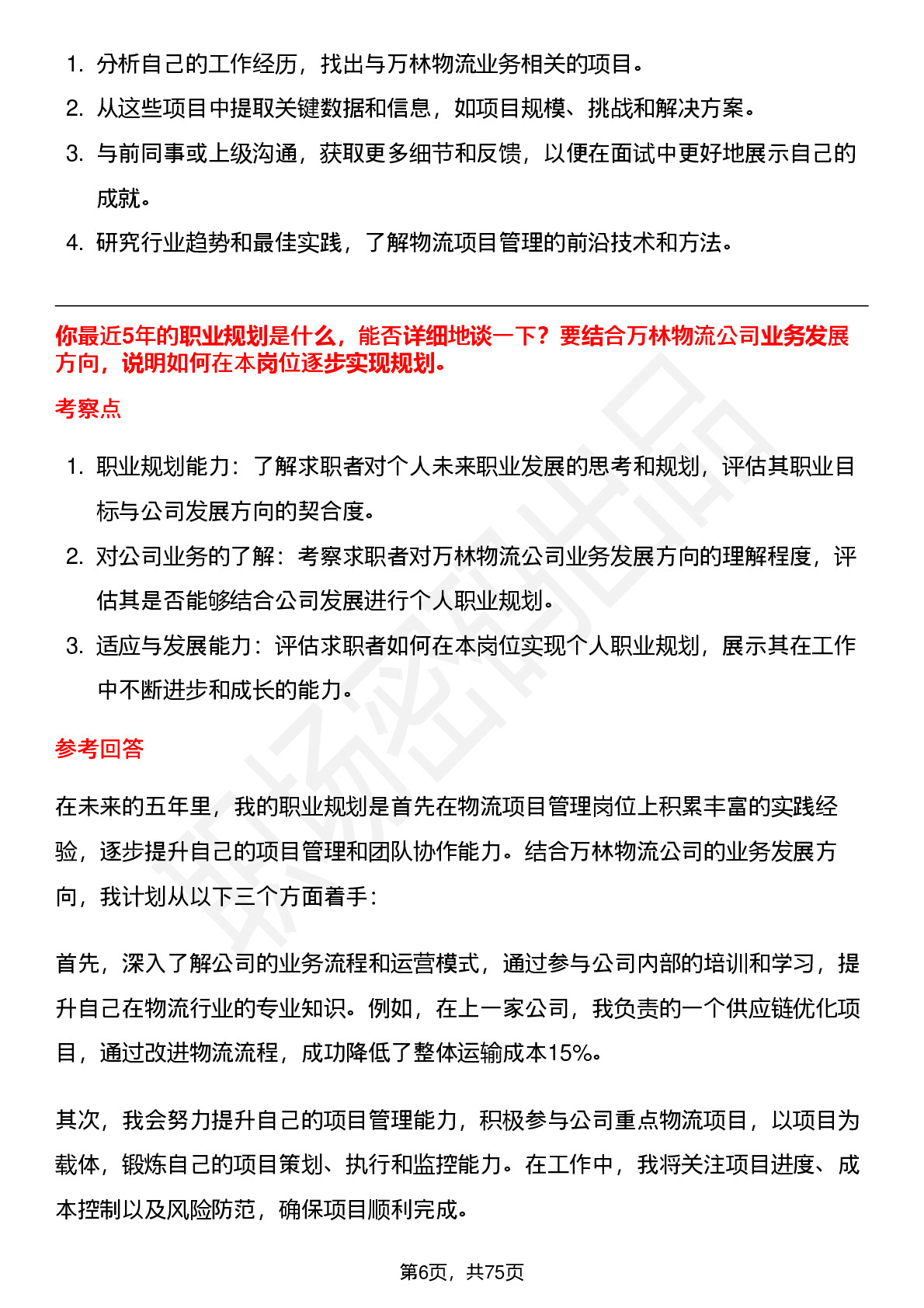 1. 分析自己的工作经历，找出与万林物流业务相关的项目。
2. 从这些项目中提取关键数据和信息，如项目规模、挑战和解决方案。
3. 与前同事或上级沟通，获取更多细节和反馈，以便在面试中更好地展示自己的成就。
4. 研究行业趋势和最佳实践，了解物流项目管理的前沿技术和方法。

你最近5年的职业规划是什么，能否详细地谈一下？要结合万林物流公司业务发展方向，说明如何在本岗位逐步实现规划。

考察点

1. 职业规划能力：了解求职者对个人未来职业发展的思考和规划，评估其职业目标与公司发展方向的契合度。
2. 对公司业务的了解：考察求职者对万林物流公司业务发展方向的理解程度，评估其是否能够结合公司发展进行个人职业规划。
3. 适应与发展能力：评估求职者如何在本岗位实现个人职业规划，展示其在工作中不断进步和成长的能力。

参考回答

在未来的五年里，我的职业规划是首先在物流项目管理岗位上积累丰富的实践经验，逐步提升自己的项目管理和团队协作能力。结合万林物流公司的业务发展方向，我计划从以下三个方面着手：

首先，深入了解公司的业务流程和运营模式，通过参与公司内部的培训和学习，提升自己在物流行业的专业知识。例如，在上一家公司，我负责的一个供应链优化项目，通过改进物流流程，成功降低了整体运输成本15%。

其次，我会努力提升自己的项目管理能力，积极参与公司重点物流项目，以项目为载体，锻炼自己的项目策划、执行和监控能力。在工作中，我将关注项目进度、成本控制以及风险防范，确保项目顺利完成。

第6页，共75页